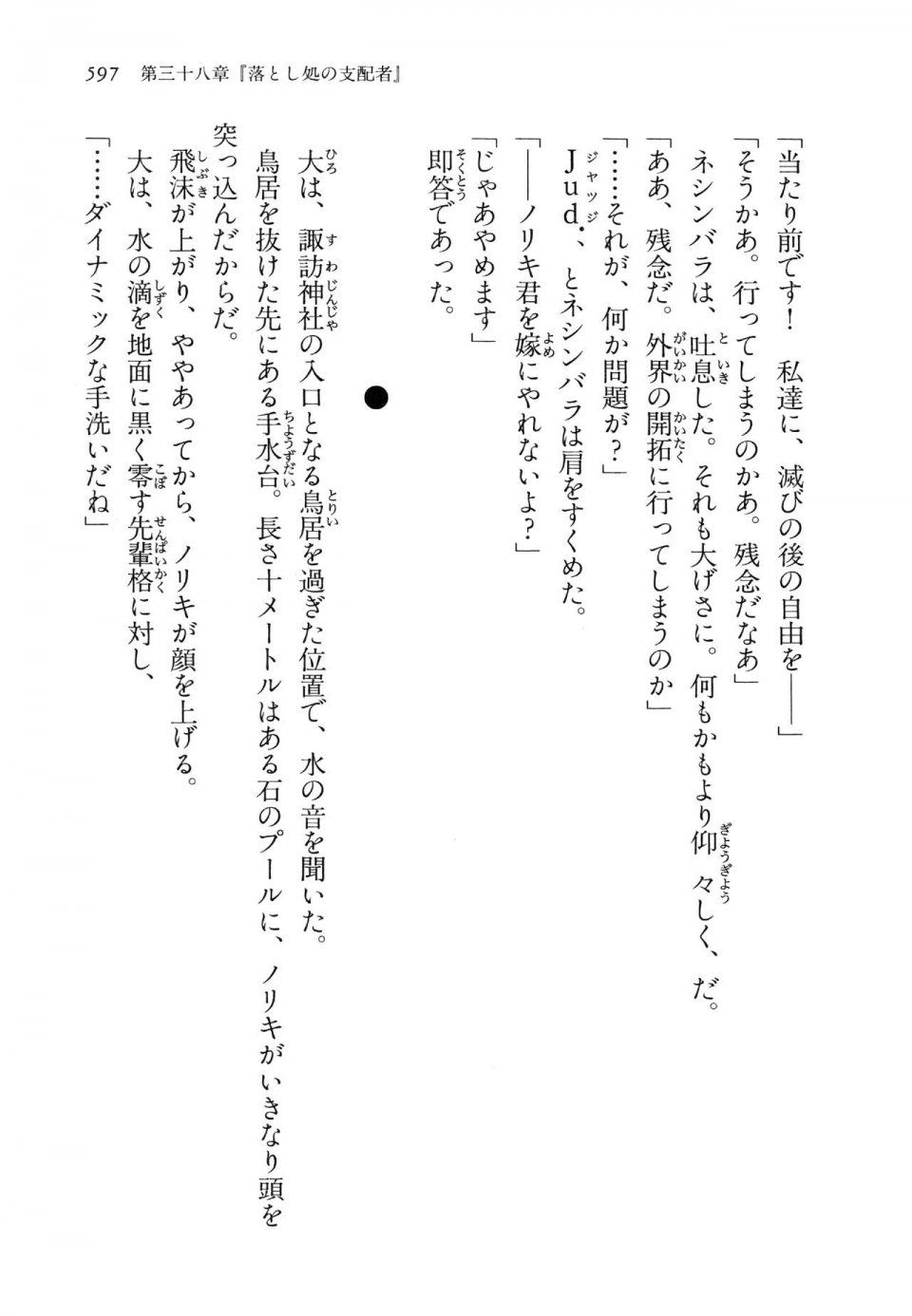 597　第三十八章『落とし処の支配者』

「当たり前です！　私達に、滅びの後の自由を――」

「そうかあ。行ってしまうのかあ。残念だなあ」

ネシンバラは、吐息した。それも大げさに。何もかもより仰々しく、だ。

「ああ、残念だ。外界の開拓に行ってしまうのか」

「……それが、何か問題が？」

Jud．、とネシンバラは肩をすくめた。

「――ノリキ君を嫁にやれないよ？」

「じゃあやめます」

即答であった。

●

大は、諏訪神社の入口となる鳥居を過ぎた位置で、水の音を聞いた。

鳥居を抜けた先にある手水台。長さ十メートルはある石のプールに、ノリキがいきなり頭を突っ込んだからだ。

飛沫が上がり、ややあってから、ノリキが顔を上げる。

大は、水の滴を地面に黒く零す先輩格に対し、

「……ダイナミックな手洗いだね」